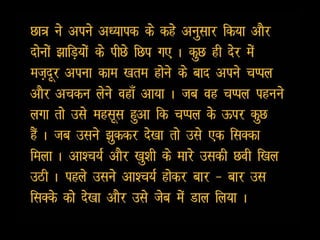 छात्र ने अपने अध्यापक के कहे अनुसार किया और दोनों झाड़ियों के पीछे छिप गए । कुछ ही देर में मज़दूर अपना काम खतम होने के बाद अपने चप्पल और अचकन लेने वहाँ आया । जब वह चप्पल पहनने लगा तो उसे महसूस हुआ कि चप्पल के ऊपर कुछ हैं । जब उसने झुककर देखा तो उसे एक सिक्का मिला । आश्चर्य और खुशी के मारे उसकी छवी खिल उठी । पहले उसने आश्चर्य होकर बार - बार उस सिक्के को देखा और उसे जेब में डाल लिया ।